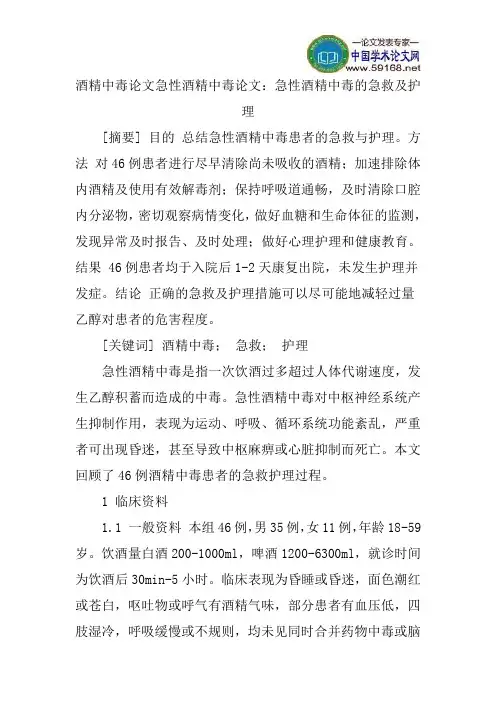 —论文发表专家—
中国学术论文网
www.59168.net

酒精中毒论文急性酒精中毒论文：急性酒精中毒的急救及护理

[摘要] 目的 总结急性酒精中毒患者的急救与护理。方法 对46例患者进行尽早清除尚未吸收的酒精；加速排除体内酒精及使用有效解毒剂；保持呼吸道通畅，及时清除口腔内分泌物，密切观察病情变化，做好血糖和生命体征的监测，发现异常及时报告、及时处理；做好心理护理和健康教育。结果 46例患者均于入院后1-2天康复出院，未发生护理并发症。结论 正确的急救及护理措施可以尽可能地减轻过量乙醇对患者的危害程度。

[关键词] 酒精中毒； 急救； 护理

急性酒精中毒是指一次饮酒过多超过人体代谢速度，发生乙醇积蓄而造成的中毒。急性酒精中毒对中枢神经系统产生抑制作用，表现为运动、呼吸、循环系统功能紊乱，严重者可出现昏迷，甚至导致中枢麻痹或心脏抑制而死亡。本文回顾了46例酒精中毒患者的急救护理过程。

1 临床资料

1.1 一般资料 本组46例，男35例，女11例，年龄18-59岁。饮酒量白酒200-1000ml，啤酒1200-6300ml，就诊时间为饮酒后30min-5小时。临床表现为昏睡或昏迷，面色潮红或苍白，呕吐物或呼气有酒精气味，部分患者有血压低，四肢湿冷，呼吸缓慢或不规则，均未见同时合并药物中毒或脑